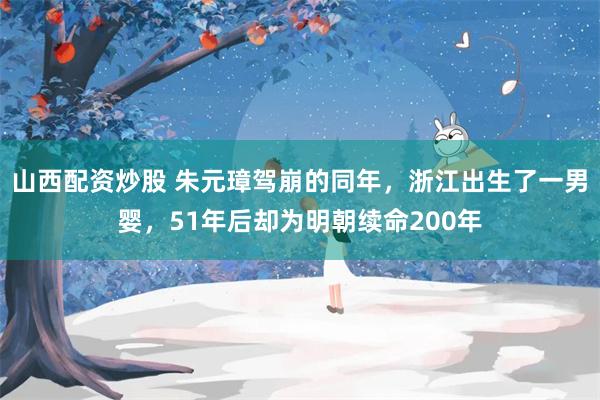 山西配资炒股 朱元璋驾崩的同年，浙江出生了一男婴，51年后却为明朝续命200年